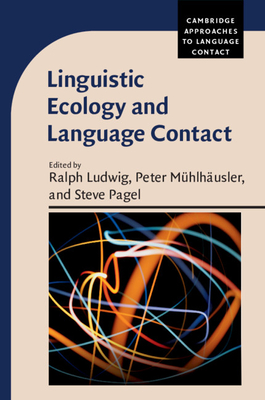 CAMBRIDGE APPROACHES TO LANGUAGE CONTACT

Linguistic Ecology and Language Contact

Edited by
Ralph Ludwig, Peter Mühlhäusler, and Steve Pagel